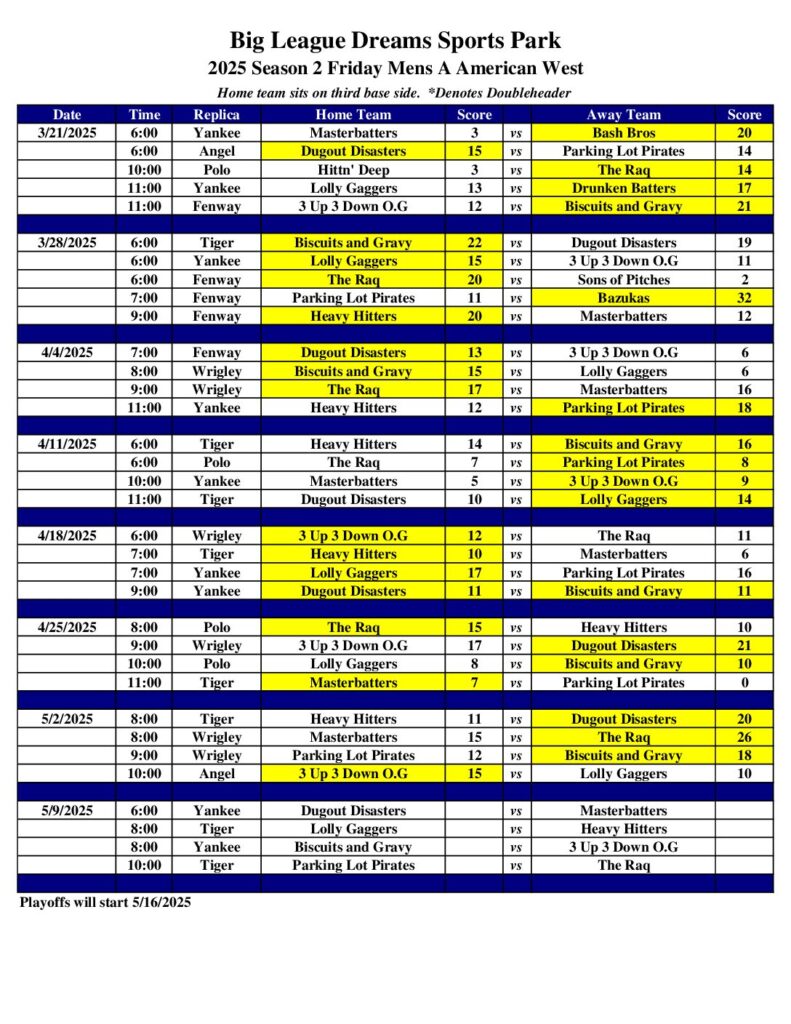 Big League Dreams Sports Park

2025 Season 2 Friday Mens A American West

Home team sits on third base side. *Denotes Doubleheader

| Date | Time | Replica | Home Team | Score | | Away Team | Score |
|---|---|---|---|---|---|---|---|
| 3/21/2025 | 6:00 | Yankee | Masterbatters | 3 | vs | Bash Bros | 20 |
| | 6:00 | Angel | Dugout Disasters | 15 | vs | Parking Lot Pirates | 14 |
| | 10:00 | Polo | Hittn' Deep | 3 | vs | The Raq | 14 |
| | 11:00 | Yankee | Lolly Gaggers | 13 | vs | Drunken Batters | 17 |
| | 11:00 | Fenway | 3 Up 3 Down O.G | 12 | vs | Biscuits and Gravy | 21 |
| | | | | | | | |
| 3/28/2025 | 6:00 | Tiger | Biscuits and Gravy | 22 | vs | Dugout Disasters | 19 |
| | 6:00 | Yankee | Lolly Gaggers | 15 | vs | 3 Up 3 Down O.G | 11 |
| | 6:00 | Fenway | The Raq | 20 | vs | Sons of Pitches | 2 |
| | 7:00 | Fenway | Parking Lot Pirates | 11 | vs | Bazukas | 32 |
| | 9:00 | Fenway | Heavy Hitters | 20 | vs | Masterbatters | 12 |
| | | | | | | | |
| 4/4/2025 | 7:00 | Fenway | Dugout Disasters | 13 | vs | 3 Up 3 Down O.G | 6 |
| | 8:00 | Wrigley | Biscuits and Gravy | 15 | vs | Lolly Gaggers | 6 |
| | 9:00 | Wrigley | The Raq | 17 | vs | Masterbatters | 16 |
| | 11:00 | Yankee | Heavy Hitters | 12 | vs | Parking Lot Pirates | 18 |
| | | | | | | | |
| 4/11/2025 | 6:00 | Tiger | Heavy Hitters | 14 | vs | Biscuits and Gravy | 16 |
| | 6:00 | Polo | The Raq | 7 | vs | Parking Lot Pirates | 8 |
| | 10:00 | Yankee | Masterbatters | 5 | vs | 3 Up 3 Down O.G | 9 |
| | 11:00 | Tiger | Dugout Disasters | 10 | vs | Lolly Gaggers | 14 |
| | | | | | | | |
| 4/18/2025 | 6:00 | Wrigley | 3 Up 3 Down O.G | 12 | vs | The Raq | 11 |
| | 7:00 | Tiger | Heavy Hitters | 10 | vs | Masterbatters | 6 |
| | 7:00 | Yankee | Lolly Gaggers | 17 | vs | Parking Lot Pirates | 16 |
| | 9:00 | Yankee | Dugout Disasters | 11 | vs | Biscuits and Gravy | 11 |
| | | | | | | | |
| 4/25/2025 | 8:00 | Polo | The Raq | 15 | vs | Heavy Hitters | 10 |
| | 9:00 | Wrigley | 3 Up 3 Down O.G | 17 | vs | Dugout Disasters | 21 |
| | 10:00 | Polo | Lolly Gaggers | 8 | vs | Biscuits and Gravy | 10 |
| | 11:00 | Tiger | Masterbatters | 7 | vs | Parking Lot Pirates | 0 |
| | | | | | | | |
| 5/2/2025 | 8:00 | Tiger | Heavy Hitters | 11 | vs | Dugout Disasters | 20 |
| | 8:00 | Wrigley | Masterbatters | 15 | vs | The Raq | 26 |
| | 9:00 | Wrigley | Parking Lot Pirates | 12 | vs | Biscuits and Gravy | 18 |
| | 10:00 | Angel | 3 Up 3 Down O.G | 15 | vs | Lolly Gaggers | 10 |
| | | | | | | | |
| 5/9/2025 | 6:00 | Yankee | Dugout Disasters | | vs | Masterbatters | |
| | 8:00 | Tiger | Lolly Gaggers | | vs | Heavy Hitters | |
| | 8:00 | Yankee | Biscuits and Gravy | | vs | 3 Up 3 Down O.G | |
| | 10:00 | Tiger | Parking Lot Pirates | | vs | The Raq | |

Playoffs will start 5/16/2025